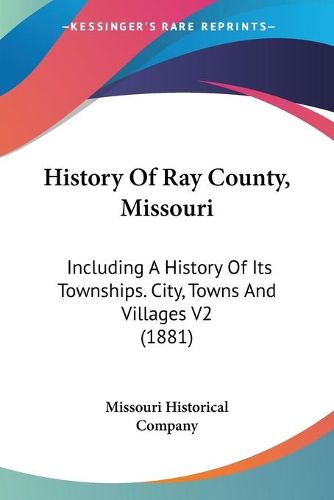 KESSINGER'S RARE REPRINTS

History Of Ray County, Missouri

Including A History Of Its Townships. City, Towns And Villages V2 (1881)

Missouri Historical Company